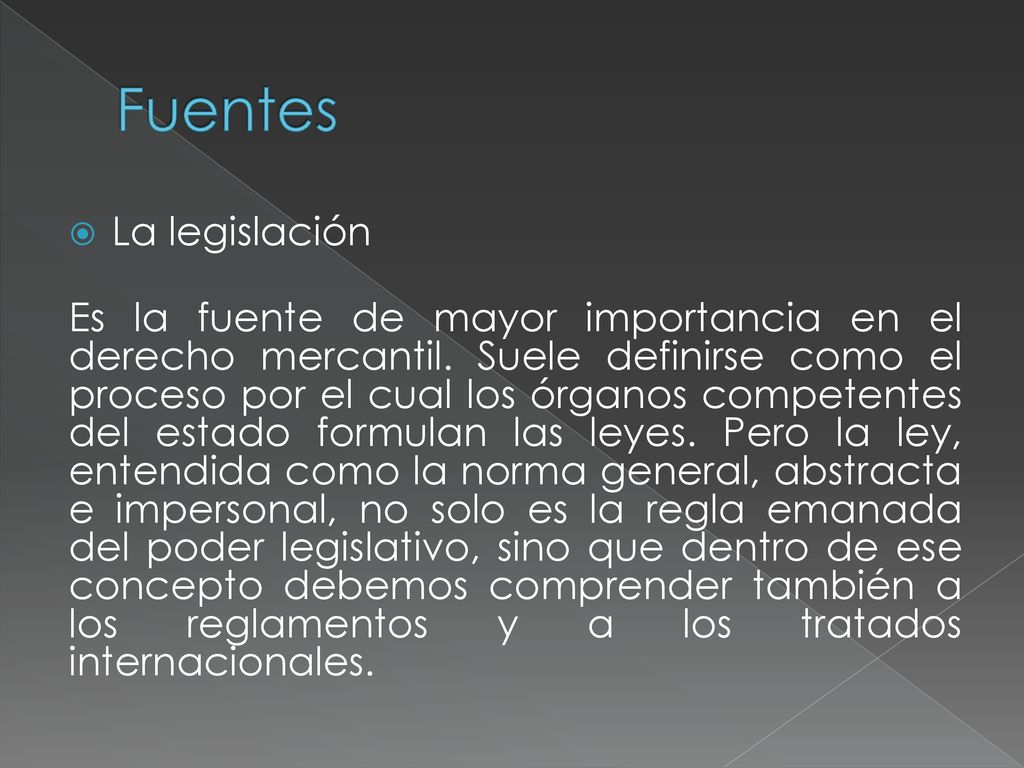 Fuentes

La legislación

Es la fuente de mayor importancia en el derecho mercantil. Suele definirse como el proceso por el cual los órganos competentes del estado formulan las leyes. Pero la ley, entendida como la norma general, abstracta e impersonal, no solo es la regla emanada del poder legislativo, sino que dentro de ese concepto debemos comprender también a los reglamentos y a los tratados internacionales.